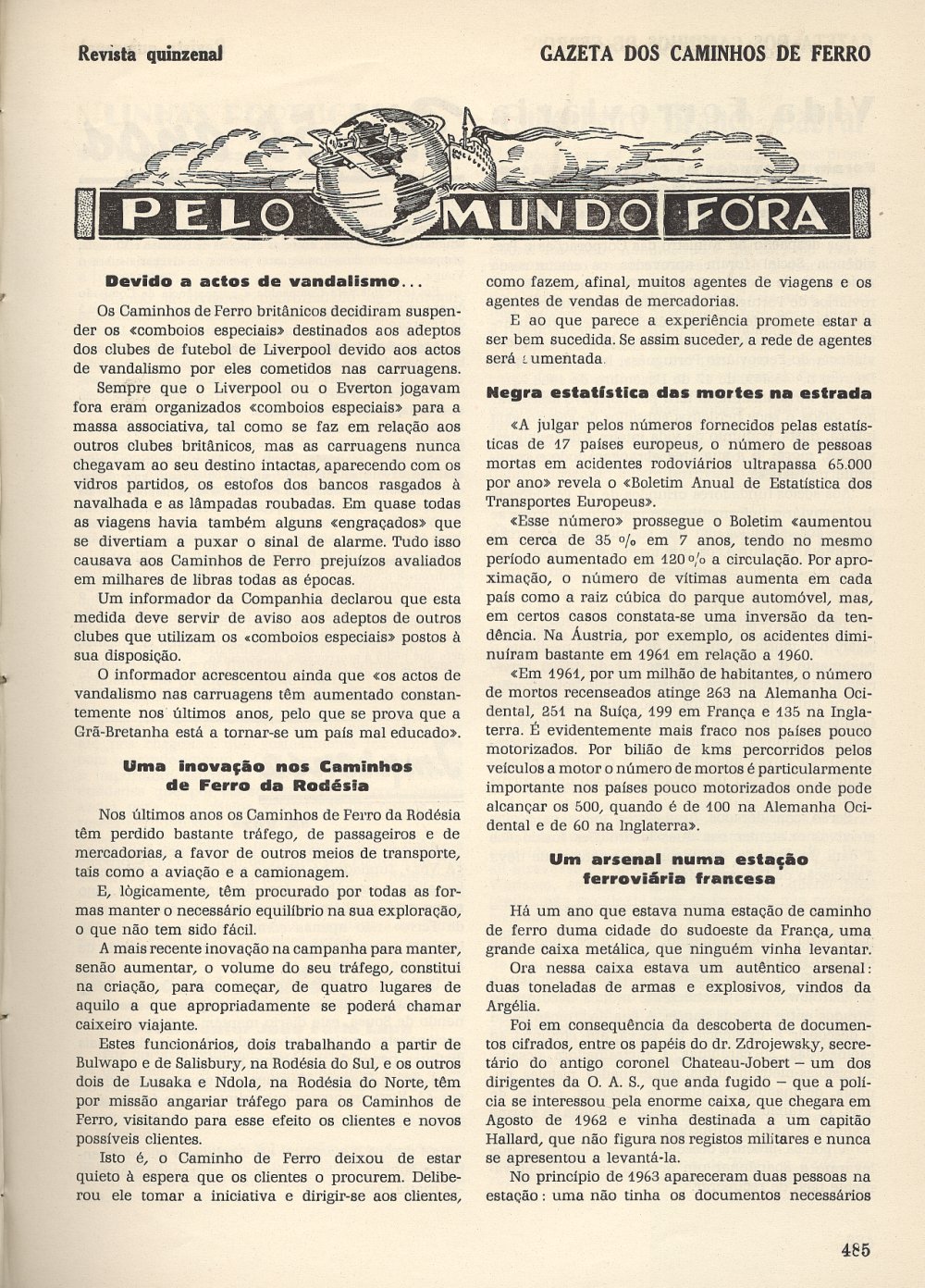 Revista quinzenal

GAZETA DOS CAMINHOS DE FERRO

PELO MUNDO FÓRA

Devido a actos de vandalismo...

Os Caminhos de Ferro britânicos decidiram suspender os «comboios especiais» destinados aos adeptos dos clubes de futebol de Liverpool devido aos actos de vandalismo por eles cometidos nas carruagens.

Sempre que o Liverpool ou o Everton jogavam fora eram organizados «comboios especiais» para a massa associativa, tal como se faz em relação aos outros clubes britânicos, mas as carruagens nunca chegavam ao seu destino intactas, aparecendo com os vidros partidos, os estofos dos bancos rasgados à navalhada e as lâmpadas roubadas. Em quase todas as viagens havia também alguns «engraçados» que se divertiam a puxar o sinal de alarme. Tudo isso causava aos Caminhos de Ferro prejuízos avaliados em milhares de libras todas as épocas.

Um informador da Companhia declarou que esta medida deve servir de aviso aos adeptos de outros clubes que utilizam os «comboios especiais» postos à sua disposição.

O informador acrescentou ainda que «os actos de vandalismo nas carruagens têm aumentado constantemente nos últimos anos, pelo que se prova que a Grã-Bretanha está a tornar-se um país mal educado».

Uma inovação nos Caminhos de Ferro da Rodésia

Nos últimos anos os Caminhos de Ferro da Rodésia têm perdido bastante tráfego, de passageiros e de mercadorias, a favor de outros meios de transporte, tais como a aviação e a camionagem.

E, lògicamente, têm procurado por todas as formas manter o necessário equilíbrio na sua exploração, o que não tem sido fácil.

A mais recente inovação na campanha para manter, senão aumentar, o volume do seu tráfego, constitui na criação, para começar, de quatro lugares de aquilo a que apropriadamente se poderá chamar caixeiro viajante.

Estes funcionários, dois trabalhando a partir de Bulwapo e de Salisbury, na Rodésia do Sul, e os outros dois de Lusaka e Ndola, na Rodésia do Norte, têm por missão angariar tráfego para os Caminhos de Ferro, visitando para esse efeito os clientes e novos possíveis clientes.

Isto é, o Caminho de Ferro deixou de estar quieto à espera que os clientes o procurem. Deliberou ele tomar a iniciativa e dirigir-se aos clientes, como fazem, afinal, muitos agentes de viagens e os agentes de vendas de mercadorias.

E ao que parece a experiência promete estar a ser bem sucedida. Se assim suceder, a rede de agentes será aumentada.

Negra estatística das mortes na estrada

«A julgar pelos números fornecidos pelas estatísticas de 17 países europeus, o número de pessoas mortas em acidentes rodoviários ultrapassa 65.000 por ano» revela o «Boletim Anual de Estatística dos Transportes Europeus».

«Esse número» prossegue o Boletim «aumentou em cerca de 35 % em 7 anos, tendo no mesmo período aumentado em 120 % a circulação. Por aproximação, o número de vítimas aumenta em cada país como a raiz cúbica do parque automóvel, mas, em certos casos constata-se uma inversão da tendência. Na Áustria, por exemplo, os acidentes diminuíram bastante em 1961 em relação a 1960.

«Em 1961, por um milhão de habitantes, o número de mortos recenseados atinge 263 na Alemanha Ocidental, 251 na Suíça, 199 em França e 135 na Inglaterra. É evidentemente mais fraco nos países pouco motorizados. Por bilião de kms percorridos pelos veículos a motor o número de mortos é particularmente importante nos países pouco motorizados onde pode alcançar os 500, quando é de 100 na Alemanha Ocidental e de 60 na Inglaterra».

Um arsenal numa estação ferroviária francesa

Há um ano que estava numa estação de caminho de ferro duma cidade do sudoeste da França, uma grande caixa metálica, que ninguém vinha levantar.

Ora nessa caixa estava um autêntico arsenal: duas toneladas de armas e explosivos, vindos da Argélia.

Foi em consequência da descoberta de documentos cifrados, entre os papéis do dr. Zdrojewsky, secretário do antigo coronel Chateau-Jobert — um dos dirigentes da O. A. S., que anda fugido — que a polícia se interessou pela enorme caixa, que chegara em Agosto de 1962 e vinha destinada a um capitão Hallard, que não figura nos registos militares e nunca se apresentou a levantá-la.

No princípio de 1963 apareceram duas pessoas na estação: uma não tinha os documentos necessários

485